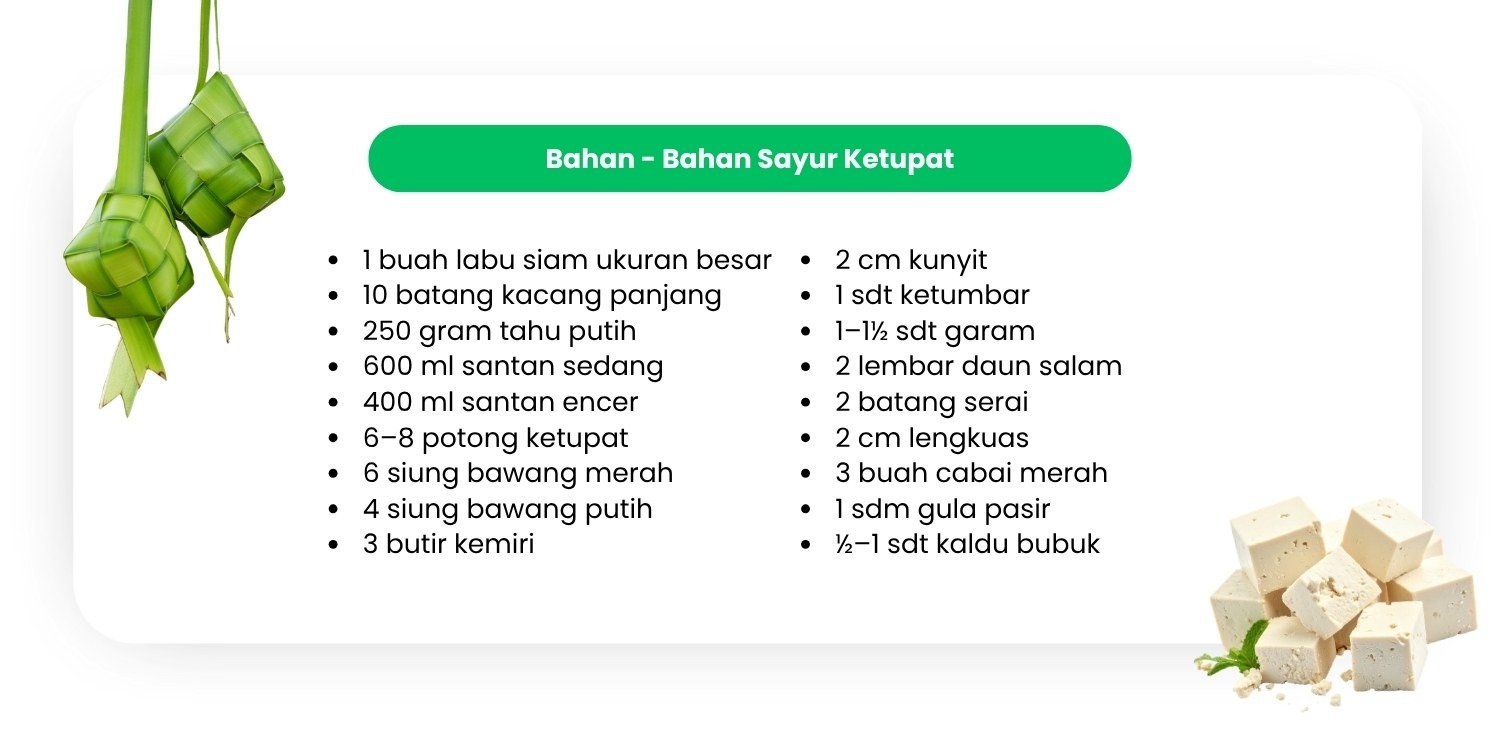 Bahan - Bahan Sayur Ketupat

• 1 buah labu siam ukuran besar
• 10 batang kacang panjang
• 250 gram tahu putih
• 600 ml santan sedang
• 400 ml santan encer
• 6–8 potong ketupat
• 6 siung bawang merah
• 4 siung bawang putih
• 3 butir kemiri

• 2 cm kunyit
• 1 sdt ketumbar
• 1–1½ sdt garam
• 2 lembar daun salam
• 2 batang serai
• 2 cm lengkuas
• 3 buah cabai merah
• 1 sdm gula pasir
• ½–1 sdt kaldu bubuk